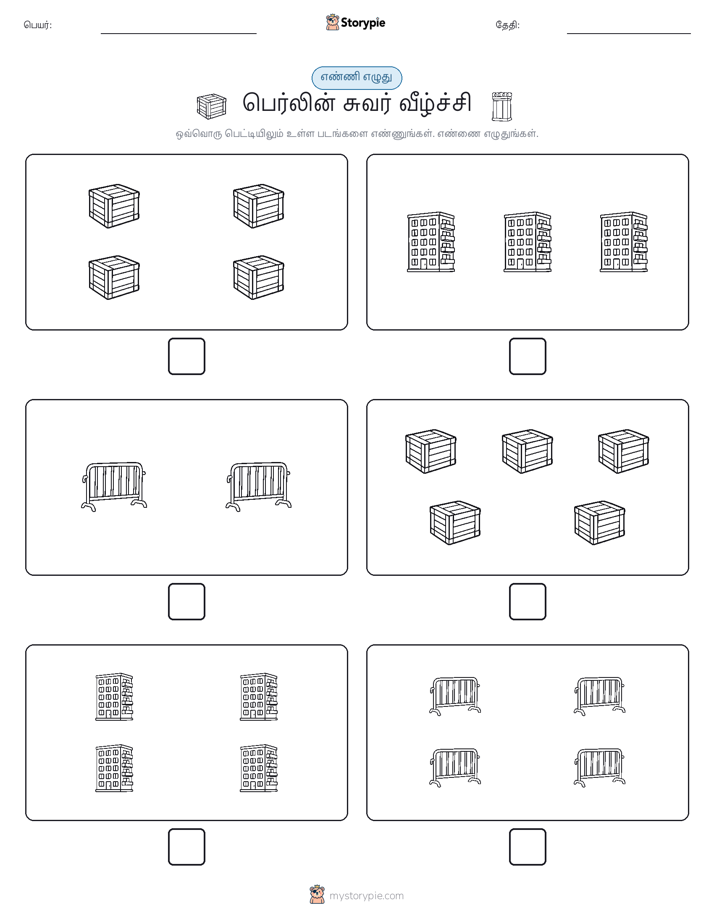 பெயர்:

Storypie

தேதி:

எண்ணி எழுது

பெர்லின் சுவர் வீழ்ச்சி

ஒவ்வொரு பெட்டியிலும் உள்ள படங்களை எண்ணுங்கள். எண்ணை எழுதுங்கள்.

mystorypie.com